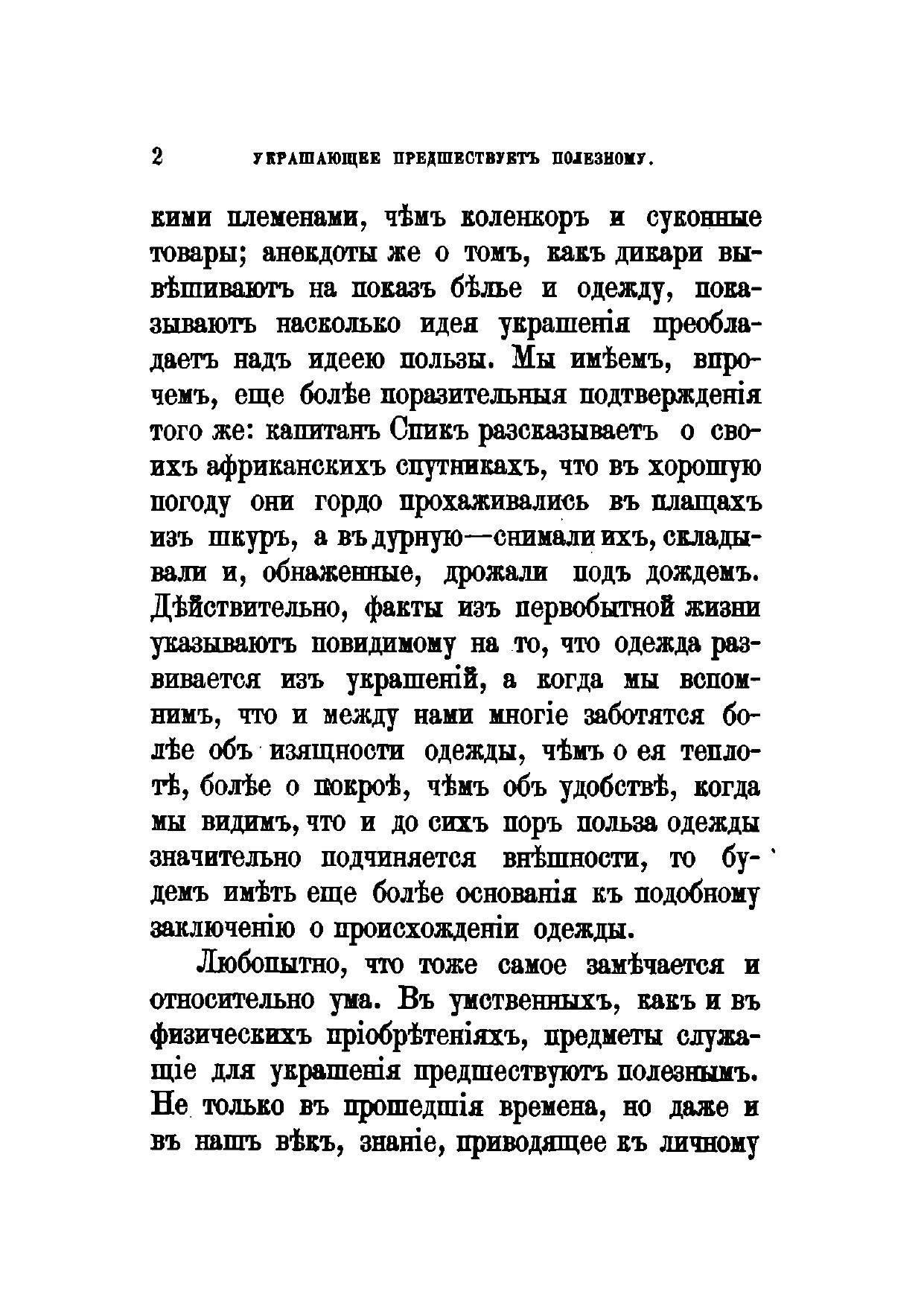 2 УКРАШАЮЩЕЕ ПРЕДШЕСТВУЕТЪ ПОЛЕЗНОМУ.

кими племенами, чѣмъ коленкоръ и суконные товары; анекдоты же о томъ, какъ дикари вывѣшиваютъ на показъ бѣлье и одежду, показываютъ насколько идея украшенія преобладаетъ надъ идеею пользы. Мы имѣемъ, впрочемъ, еще болѣе поразительныя подтвержденія того же: капитанъ Спикъ разсказываетъ о своихъ африканскихъ спутникахъ, что въ хорошую погоду они гордо прохаживались въ плащахъ изъ шкуръ, а въ дурную—снимали ихъ, складывали и, обнаженные, дрожали подъ дождемъ. Дѣйствительно, факты изъ первобытной жизни указываютъ повидимому на то, что одежда развивается изъ украшеній, а когда мы вспомнимъ, что и между нами многіе заботятся болѣе объ изящности одежды, чѣмъ о ея теплотѣ, болѣе о покроѣ, чѣмъ объ удобствѣ, когда мы видимъ, что и до сихъ поръ польза одежды значительно подчиняется внѣшности, то будемъ имѣть еще болѣе основанія къ подобному заключенію о происхожденіи одежды.

Любопытно, что тоже самое замѣчается и относительно ума. Въ умственныхъ, какъ и въ физическихъ пріобрѣтеніяхъ, предметы служащіе для украшенія предшествуютъ полезнымъ. Не только въ прошедшія времена, но даже и въ нашъ вѣкъ, знаніе, приводящее къ личному